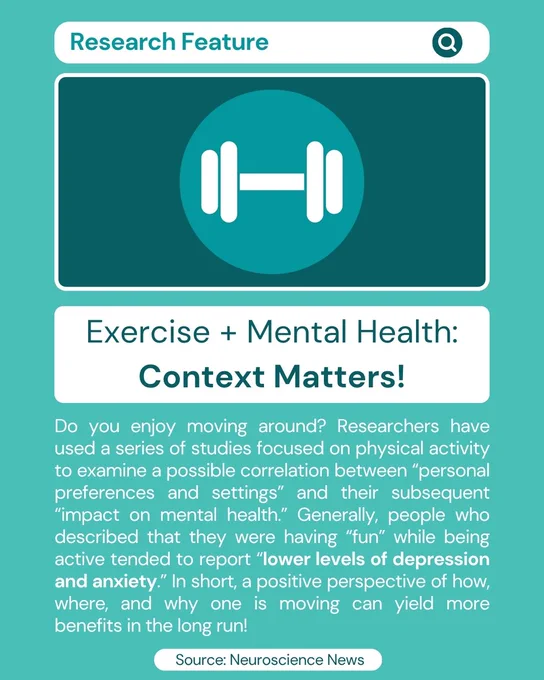 Research Feature

Exercise + Mental Health:
Context Matters!

Do you enjoy moving around? Researchers have used a series of studies focused on physical activity to examine a possible correlation between "personal preferences and settings" and their subsequent "impact on mental health." Generally, people who described that they were having "fun" while being active tended to report "lower levels of depression and anxiety." In short, a positive perspective of how, where, and why one is moving can yield more benefits in the long run!

Source: Neuroscience News